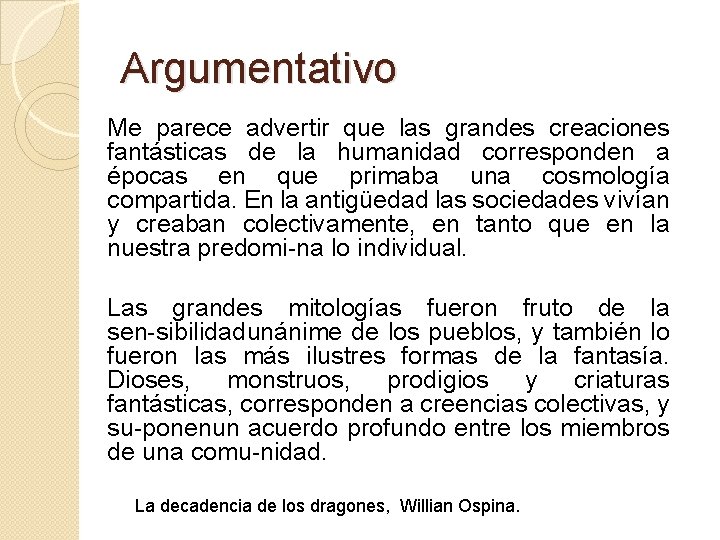 Argumentativo

Me parece advertir que las grandes creaciones fantásticas de la humanidad corresponden a épocas en que primaba una cosmología compartida. En la antigüedad las sociedades vivían y creaban colectivamente, en tanto que en la nuestra predomi-na lo individual.

Las grandes mitologías fueron fruto de la sen-sibilidadunánime de los pueblos, y también lo fueron las más ilustres formas de la fantasía. Dioses, monstruos, prodigios y criaturas fantásticas, corresponden a creencias colectivas, y su-ponenun acuerdo profundo entre los miembros de una comu-nidad.

La decadencia de los dragones, Willian Ospina.